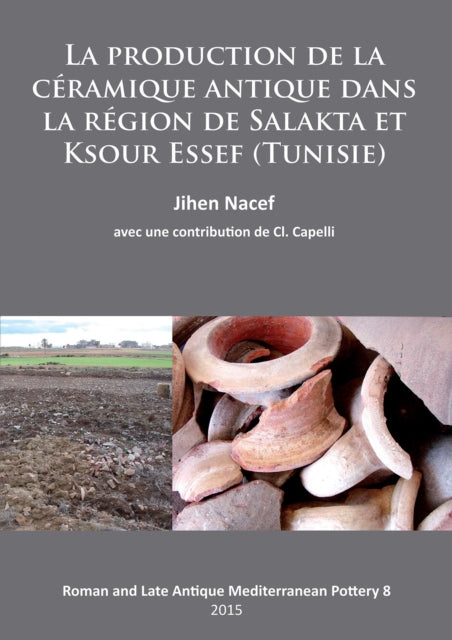 La production de la céramique antique dans la région de Salakta et Ksour Essef (Tunisie)

Jihen Nacef

avec une contribution de Cl. Capelli

Roman and Late Antique Mediterranean Pottery 8
2015